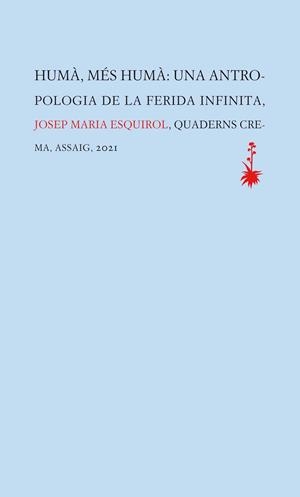 HUMÀ, MÉS HUMÀ: UNA ANTROPOLOGIA DE LA FERIDA INFINITA, JOSEP MARIA ESQUIROL, QUADERNS CREMA, ASSAIG, 2021